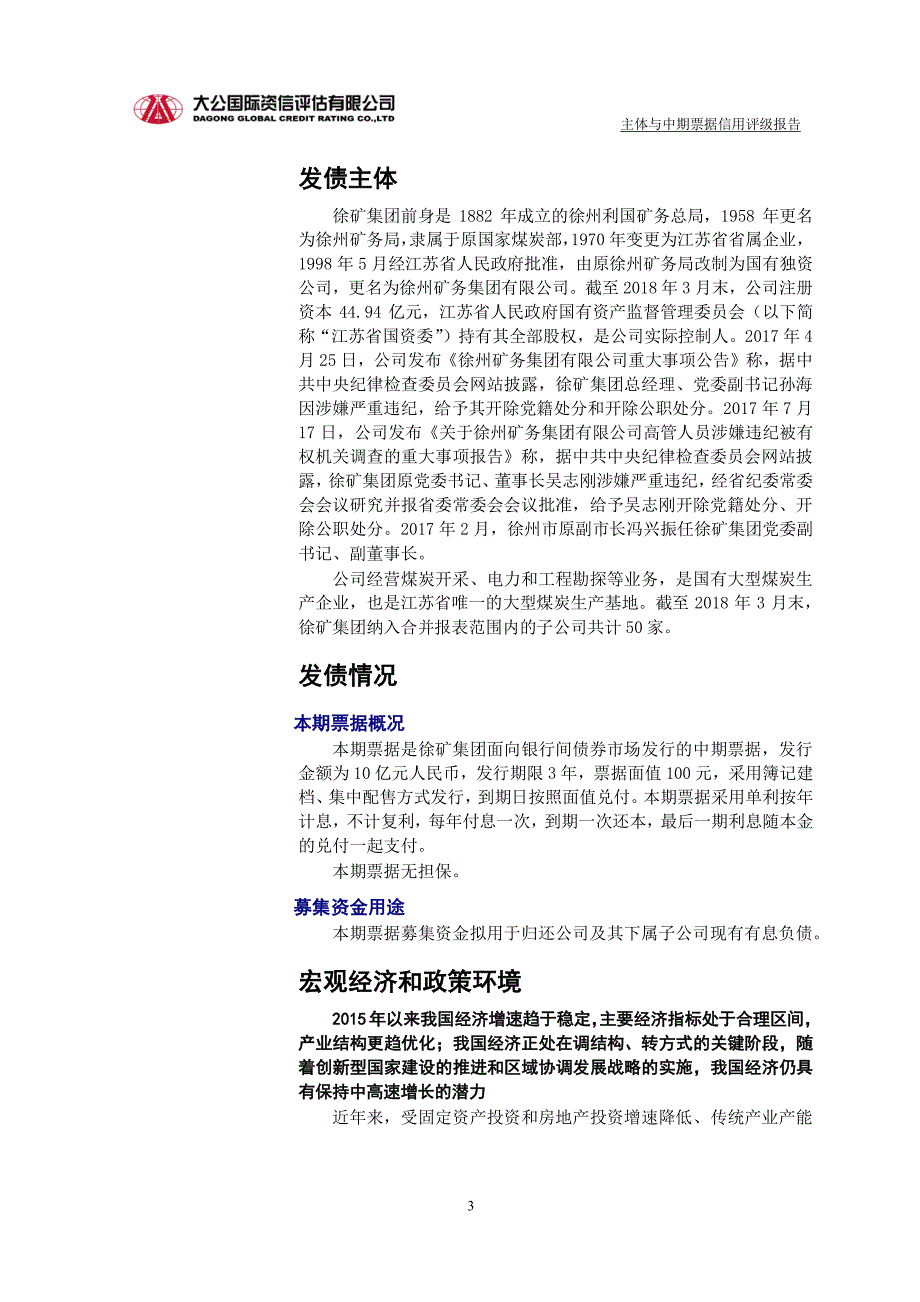 大公国际资信评估有限公司
DAGONG GLOBAL CREDIT RATING CO.,LTD

主体与中期票据信用评级报告

发债主体

徐矿集团前身是 1882 年成立的徐州利国矿务总局，1958 年更名为徐州矿务局，隶属于原国家煤炭部，1970 年变更为江苏省省属企业，1998 年 5 月经江苏省人民政府批准，由原徐州矿务局改制为国有独资公司，更名为徐州矿务集团有限公司。截至 2018 年 3 月末，公司注册资本 44.94 亿元，江苏省人民政府国有资产监督管理委员会（以下简称“江苏省国资委”）持有其全部股权，是公司实际控制人。2017 年 4 月 25 日，公司发布《徐州矿务集团有限公司重大事项公告》称，据中共中央纪律检查委员会网站披露，徐矿集团总经理、党委副书记孙海因涉嫌严重违纪，给予其开除党籍处分和开除公职处分。2017 年 7 月 17 日，公司发布《关于徐州矿务集团有限公司高管人员涉嫌违纪被有权机关调查的重大事项报告》称，据中共中央纪律检查委员会网站披露，徐矿集团原党委书记、董事长吴志刚涉嫌严重违纪，经省纪委常委会会议研究并报省委常委会会议批准，给予吴志刚开除党籍处分、开除公职处分。2017 年 2 月，徐州市原副市长冯兴振任徐矿集团党委副书记、副董事长。

公司经营煤炭开采、电力和工程勘探等业务，是国有大型煤炭生产企业，也是江苏省唯一的大型煤炭生产基地。截至 2018 年 3 月末，徐矿集团纳入合并报表范围内的子公司共计 50 家。

发债情况

本期票据概况

本期票据是徐矿集团面向银行间债券市场发行的中期票据，发行金额为 10 亿元人民币，发行期限 3 年，票据面值 100 元，采用簿记建档、集中配售方式发行，到期日按照面值兑付。本期票据采用单利按年计息，不计复利，每年付息一次，到期一次还本，最后一期利息随本金的兑付一起支付。

本期票据无担保。

募集资金用途

本期票据募集资金拟用于归还公司及其下属子公司现有有息负债。

宏观经济和政策环境

2015 年以来我国经济增速趋于稳定，主要经济指标处于合理区间，产业结构更趋优化；我国经济正处在调结构、转方式的关键阶段，随着创新型国家建设的推进和区域协调发展战略的实施，我国经济仍具有保持中高速增长的潜力

近年来，受固定资产投资和房地产投资增速降低、传统产业产能

3